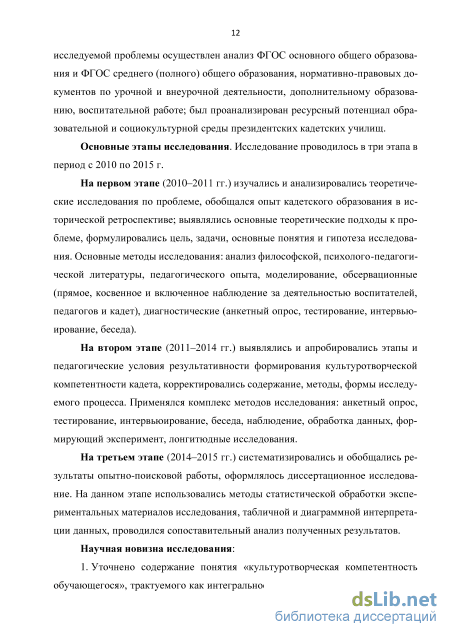 12

исследуемой проблемы осуществлен анализ ФГОС основного общего образования и ФГОС среднего (полного) общего образования, нормативно-правовых документов по урочной и внеурочной деятельности, дополнительному образованию, воспитательной работе; был проанализирован ресурсный потенциал образовательной и социокультурной среды президентских кадетских училищ.

Основные этапы исследования. Исследование проводилось в три этапа в период с 2010 по 2015 г.

На первом этапе (2010–2011 гг.) изучались и анализировались теоретические исследования по проблеме, обобщался опыт кадетского образования в исторической ретроспективе; выявлялись основные теоретические подходы к проблеме, формулировались цель, задачи, основные понятия и гипотеза исследования. Основные методы исследования: анализ философской, психолого-педагогической литературы, педагогического опыта, моделирование, обсервационные (прямое, косвенное и включенное наблюдение за деятельностью воспитателей, педагогов и кадет), диагностические (анкетный опрос, тестирование, интервьюирование, беседа).

На втором этапе (2011–2014 гг.) выявлялись и апробировались этапы и педагогические условия результативности формирования культуротворческой компетентности кадета, корректировались содержание, методы, формы исследуемого процесса. Применялся комплекс методов исследования: анкетный опрос, тестирование, интервьюирование, беседа, наблюдение, обработка данных, формирующий эксперимент, лонгитюдные исследования.

На третьем этапе (2014–2015 гг.) систематизировались и обобщались результаты опытно-поисковой работы, оформлялось диссертационное исследование. На данном этапе использовались методы статистической обработки экспериментальных материалов исследования, табличной и диаграммной интерпретации данных, проводился сопоставительный анализ полученных результатов.

Научная новизна исследования:

1. Уточнено содержание понятия «культуротворческая компетентность обучающегося», трактуемого как интегрально

dsLib.net
библиотека диссертаций